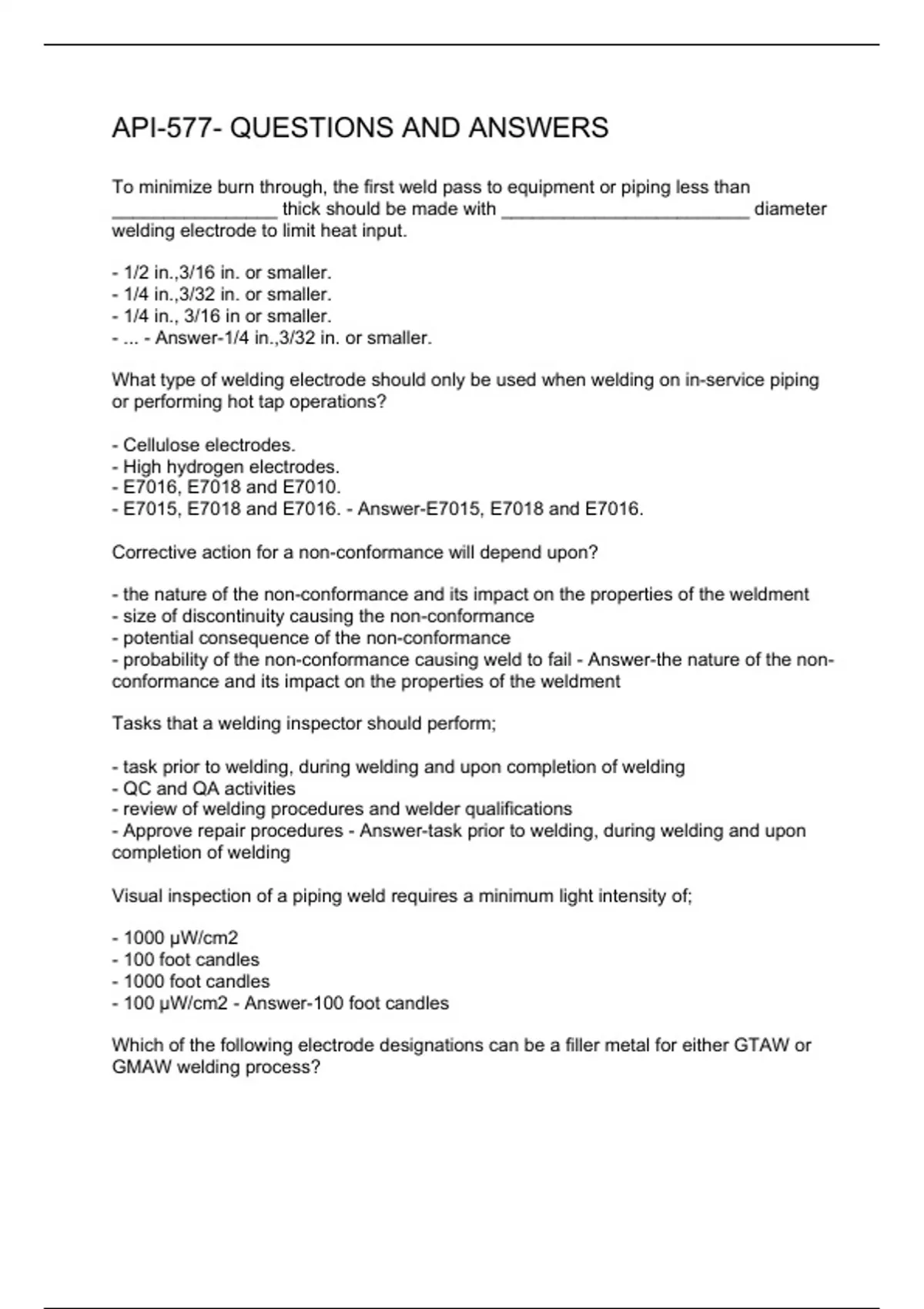 API-577- QUESTIONS AND ANSWERS

To minimize burn through, the first weld pass to equipment or piping less than ________________ thick should be made with ________________________ diameter welding electrode to limit heat input.

- 1/2 in.,3/16 in. or smaller.
- 1/4 in.,3/32 in. or smaller.
- 1/4 in., 3/16 in or smaller.
- ... - Answer-1/4 in.,3/32 in. or smaller.

What type of welding electrode should only be used when welding on in-service piping or performing hot tap operations?

- Cellulose electrodes.
- High hydrogen electrodes.
- E7016, E7018 and E7010.
- E7015, E7018 and E7016. - Answer-E7015, E7018 and E7016.

Corrective action for a non-conformance will depend upon?

- the nature of the non-conformance and its impact on the properties of the weldment
- size of discontinuity causing the non-conformance
- potential consequence of the non-conformance
- probability of the non-conformance causing weld to fail - Answer-the nature of the non-conformance and its impact on the properties of the weldment

Tasks that a welding inspector should perform;

- task prior to welding, during welding and upon completion of welding
- QC and QA activities
- review of welding procedures and welder qualifications
- Approve repair procedures - Answer-task prior to welding, during welding and upon completion of welding

Visual inspection of a piping weld requires a minimum light intensity of;

- 1000 μW/cm2
- 100 foot candles
- 1000 foot candles
- 100 μW/cm2 - Answer-100 foot candles

Which of the following electrode designations can be a filler metal for either GTAW or GMAW welding process?